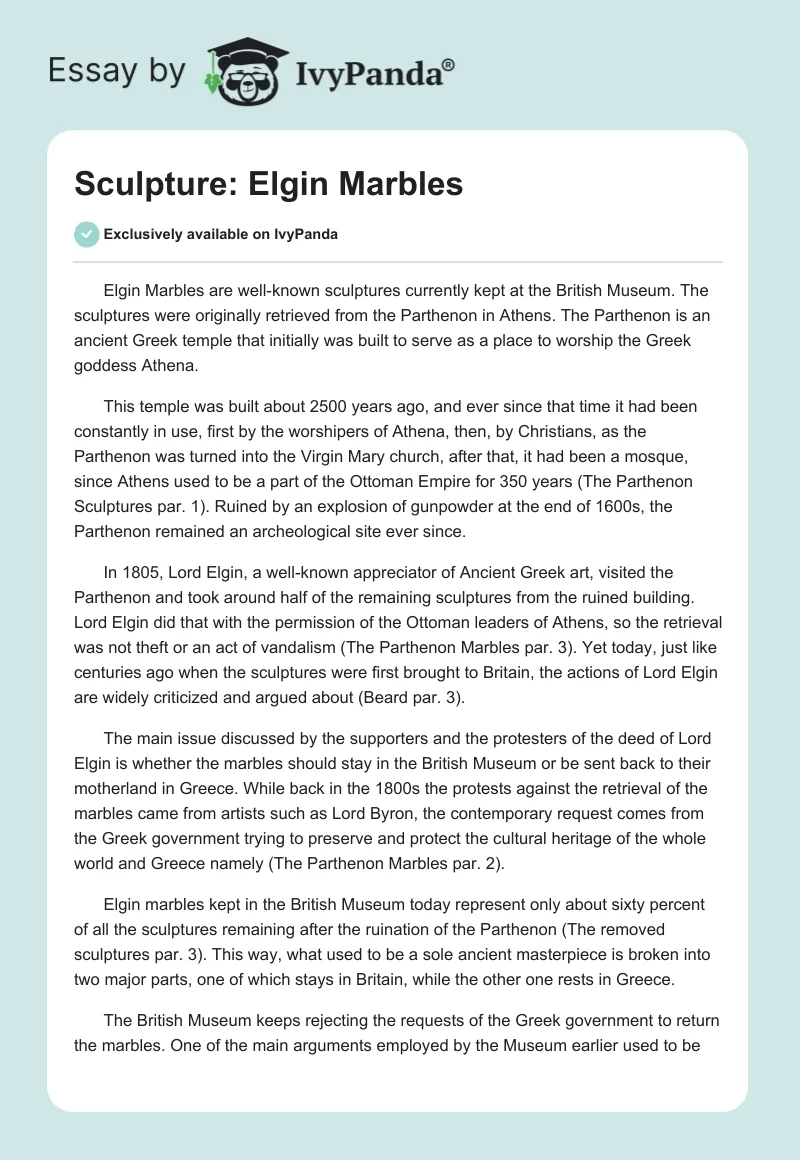 Essay by IvyPanda®

Sculpture: Elgin Marbles

Exclusively available on IvyPanda

Elgin Marbles are well-known sculptures currently kept at the British Museum. The sculptures were originally retrieved from the Parthenon in Athens. The Parthenon is an ancient Greek temple that initially was built to serve as a place to worship the Greek goddess Athena.

This temple was built about 2500 years ago, and ever since that time it had been constantly in use, first by the worshipers of Athena, then, by Christians, as the Parthenon was turned into the Virgin Mary church, after that, it had been a mosque, since Athens used to be a part of the Ottoman Empire for 350 years (The Parthenon Sculptures par. 1). Ruined by an explosion of gunpowder at the end of 1600s, the Parthenon remained an archeological site ever since.

In 1805, Lord Elgin, a well-known appreciator of Ancient Greek art, visited the Parthenon and took around half of the remaining sculptures from the ruined building. Lord Elgin did that with the permission of the Ottoman leaders of Athens, so the retrieval was not theft or an act of vandalism (The Parthenon Marbles par. 3). Yet today, just like centuries ago when the sculptures were first brought to Britain, the actions of Lord Elgin are widely criticized and argued about (Beard par. 3).

The main issue discussed by the supporters and the protesters of the deed of Lord Elgin is whether the marbles should stay in the British Museum or be sent back to their motherland in Greece. While back in the 1800s the protests against the retrieval of the marbles came from artists such as Lord Byron, the contemporary request comes from the Greek government trying to preserve and protect the cultural heritage of the whole world and Greece namely (The Parthenon Marbles par. 2).

Elgin marbles kept in the British Museum today represent only about sixty percent of all the sculptures remaining after the ruination of the Parthenon (The removed sculptures par. 3). This way, what used to be a sole ancient masterpiece is broken into two major parts, one of which stays in Britain, while the other one rests in Greece.

The British Museum keeps rejecting the requests of the Greek government to return the marbles. One of the main arguments employed by the Museum earlier used to be